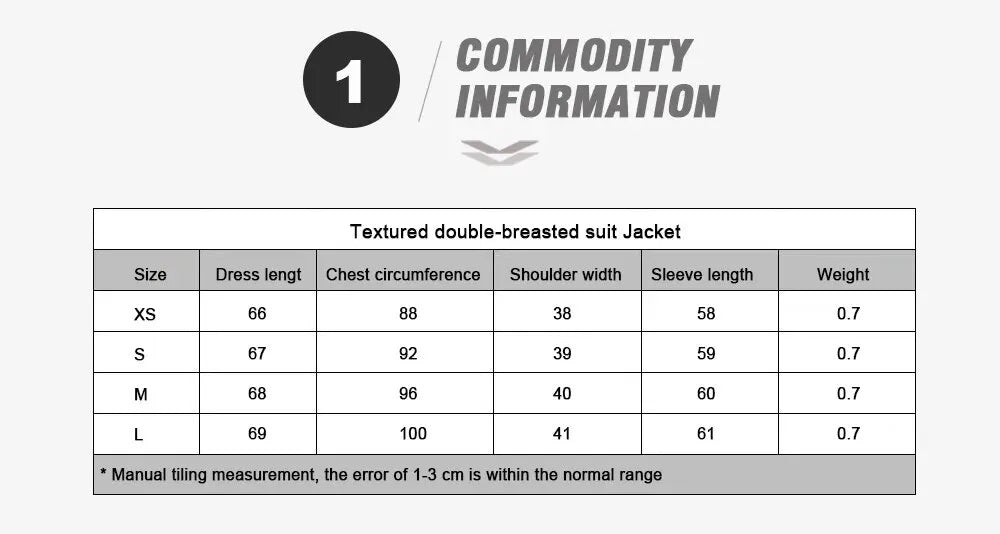 1 COMMODITY INFORMATION

Textured double-breasted suit Jacket

| Size | Dress lengt | Chest circumference | Shoulder width | Sleeve length | Weight |
|---|---|---|---|---|---|
| XS | 66 | 88 | 38 | 58 | 0.7 |
| S | 67 | 92 | 39 | 59 | 0.7 |
| M | 68 | 96 | 40 | 60 | 0.7 |
| L | 69 | 100 | 41 | 61 | 0.7 |

* Manual tiling measurement, the error of 1-3 cm is within the normal range